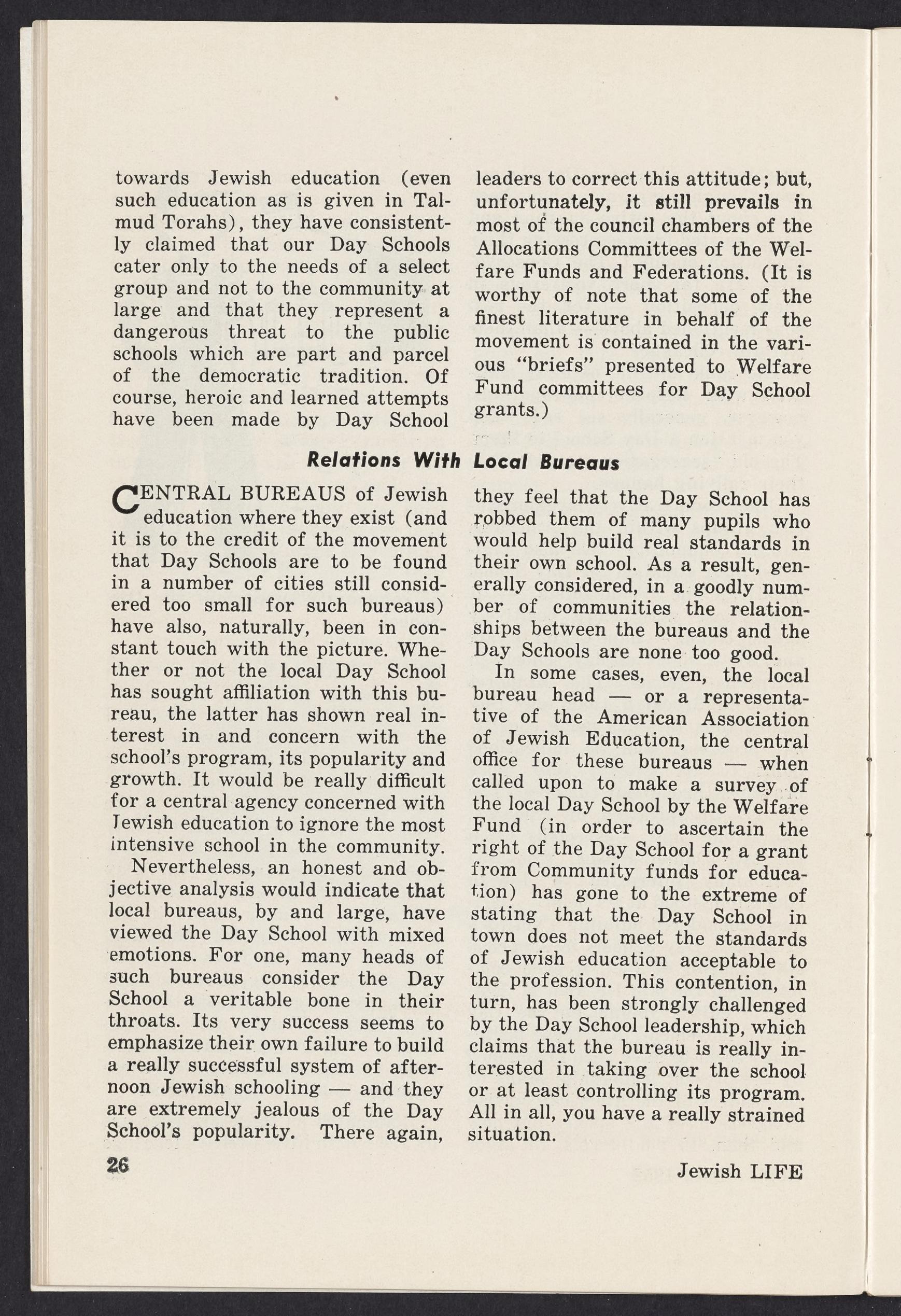 towards Jewish education (even such education as is given in Talmud Torahs), they have consistently claimed that our Day Schools cater only to the needs of a select group and not to the community at large and that they represent a dangerous threat to the public schools which are part and parcel of the democratic tradition. Of course, heroic and learned attempts have been made by Day School leaders to correct this attitude; but, unfortunately, it still prevails in most of the council chambers of the Allocations Committees of the Welfare Funds and Federations. (It is worthy of note that some of the finest literature in behalf of the movement is contained in the various "briefs" presented to Welfare Fund committees for Day School grants.)

Relations With Local Bureaus

CENTRAL BUREAUS of Jewish education where they exist (and it is to the credit of the movement that Day Schools are to be found in a number of cities still considered too small for such bureaus) have also, naturally, been in constant touch with the picture. Whether or not the local Day School has sought affiliation with this bureau, the latter has shown real interest in and concern with the school's program, its popularity and growth. It would be really difficult for a central agency concerned with Jewish education to ignore the most intensive school in the community.

Nevertheless, an honest and objective analysis would indicate that local bureaus, by and large, have viewed the Day School with mixed emotions. For one, many heads of such bureaus consider the Day School a veritable bone in their throats. Its very success seems to emphasize their own failure to build a really successful system of afternoon Jewish schooling — and they are extremely jealous of the Day School's popularity. There again, they feel that the Day School has robbed them of many pupils who would help build real standards in their own school. As a result, generally considered, in a goodly number of communities the relationships between the bureaus and the Day Schools are none too good.

In some cases, even, the local bureau head — or a representative of the American Association of Jewish Education, the central office for these bureaus — when called upon to make a survey of the local Day School by the Welfare Fund (in order to ascertain the right of the Day School for a grant from Community funds for education) has gone to the extreme of stating that the Day School in town does not meet the standards of Jewish education acceptable to the profession. This contention, in turn, has been strongly challenged by the Day School leadership, which claims that the bureau is really interested in taking over the school or at least controlling its program. All in all, you have a really strained situation.

26

Jewish LIFE